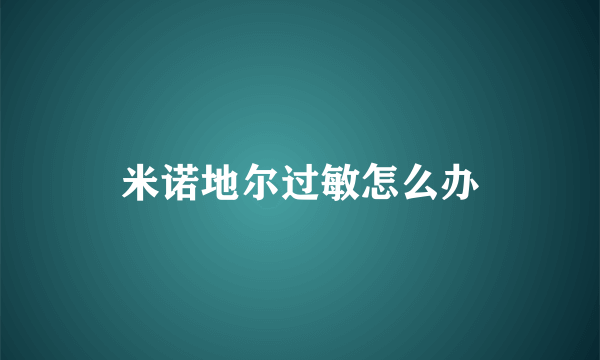 米诺地尔过敏怎么办